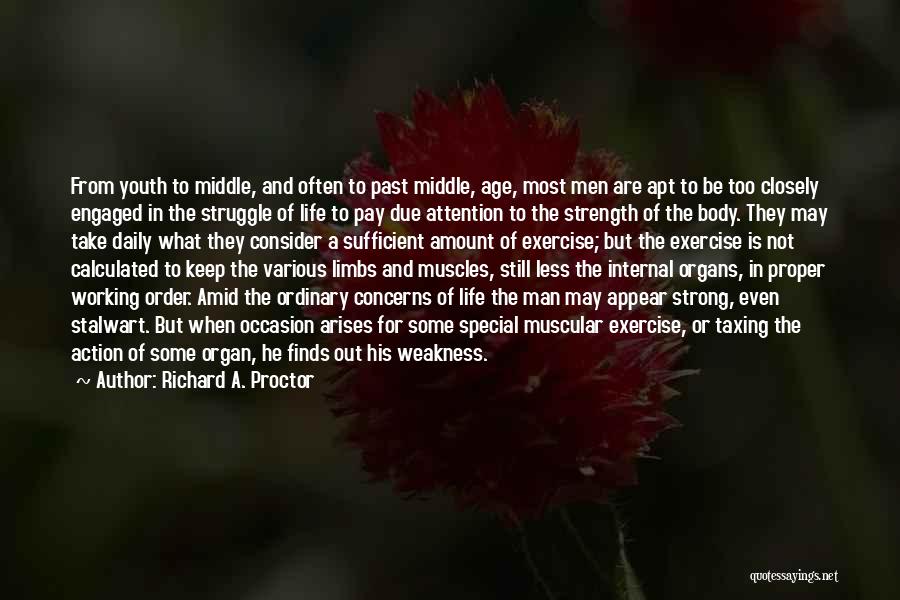 From youth to middle, and often to past middle, age, most men are apt to be too closely engaged in the struggle of life to pay due attention to the strength of the body. They may take daily what they consider a sufficient amount of exercise; but the exercise is not calculated to keep the various limbs and muscles, still less the internal organs, in proper working order. Amid the ordinary concerns of life the man may appear strong, even stalwart. But when occasion arises for some special muscular exercise, or taxing the action of some organ, he finds out his weakness.

~ Author: Richard A. Proctor

quotessayings.net